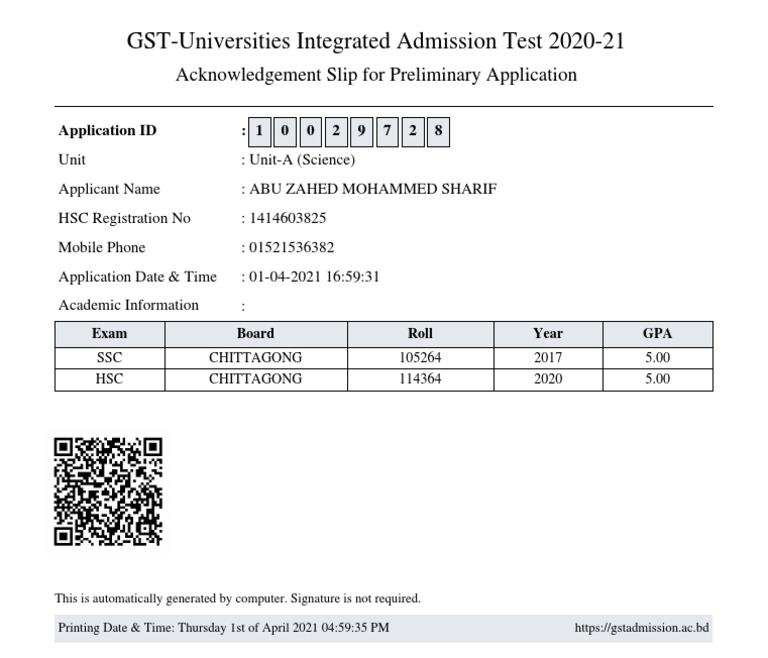 GST-Universities Integrated Admission Test 2020-21
Acknowledgement Slip for Preliminary Application

Application ID : 1 0 0 2 9 7 2 8
Unit : Unit-A (Science)
Applicant Name : ABU ZAHED MOHAMMED SHARIF
HSC Registration No : 1414603825
Mobile Phone : 01521536382
Application Date & Time : 01-04-2021 16:59:31
Academic Information :

| Exam | Board | Roll | Year | GPA |
|---|---|---|---|---|
| SSC | CHITTAGONG | 105264 | 2017 | 5.00 |
| HSC | CHITTAGONG | 114364 | 2020 | 5.00 |

This is automatically generated by computer. Signature is not required.

Printing Date & Time: Thursday 1st of April 2021 04:59:35 PM https://gstadmission.ac.bd